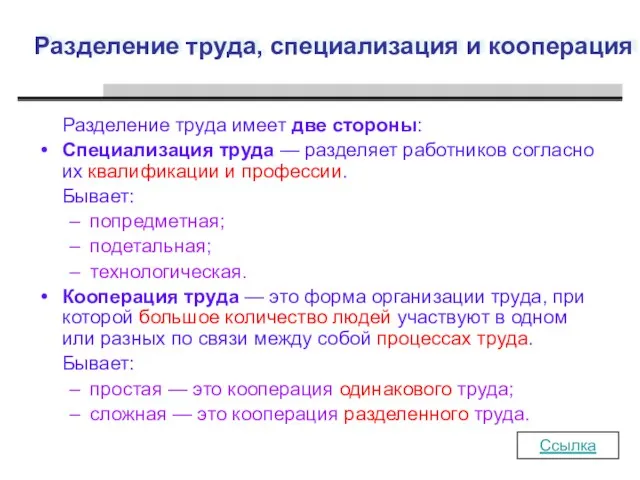 Разделение труда, специализация и кооперация

Разделение труда имеет две стороны:

• Специализация труда — разделяет работников согласно их квалификации и профессии.

Бывает:

– попредметная;
– подетальная;
– технологическая.

• Кооперация труда — это форма организации труда, при которой большое количество людей участвуют в одном или разных по связи между собой процессах труда.

Бывает:

– простая — это кооперация одинакового труда;
– сложная — это кооперация разделенного труда.

Ссылка